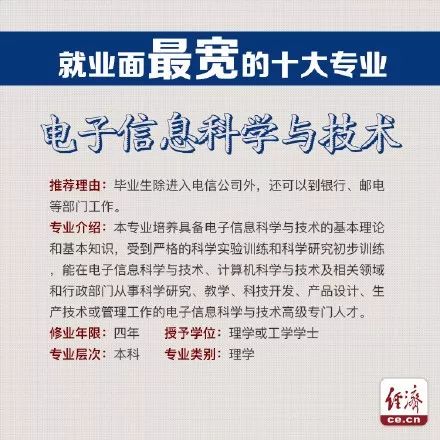 就业面最宽的十大专业

电子信息科学与技术

推荐理由：毕业生除进入电信公司外，还可以到银行、邮电等部门工作。

专业介绍：本专业培养具备电子信息科学与技术的基本理论和基本知识，受到严格的科学实验训练和科学研究初步训练，能在电子信息科学与技术、计算机科学与技术及相关领域和行政部门从事科学研究、教学、科技开发、产品设计、生产技术或管理工作的电子信息科学与技术高级专门人才。

修业年限：四年　授予学位：理学或工学学士

专业层次：本科　专业类别：理学

经济
ce.cn